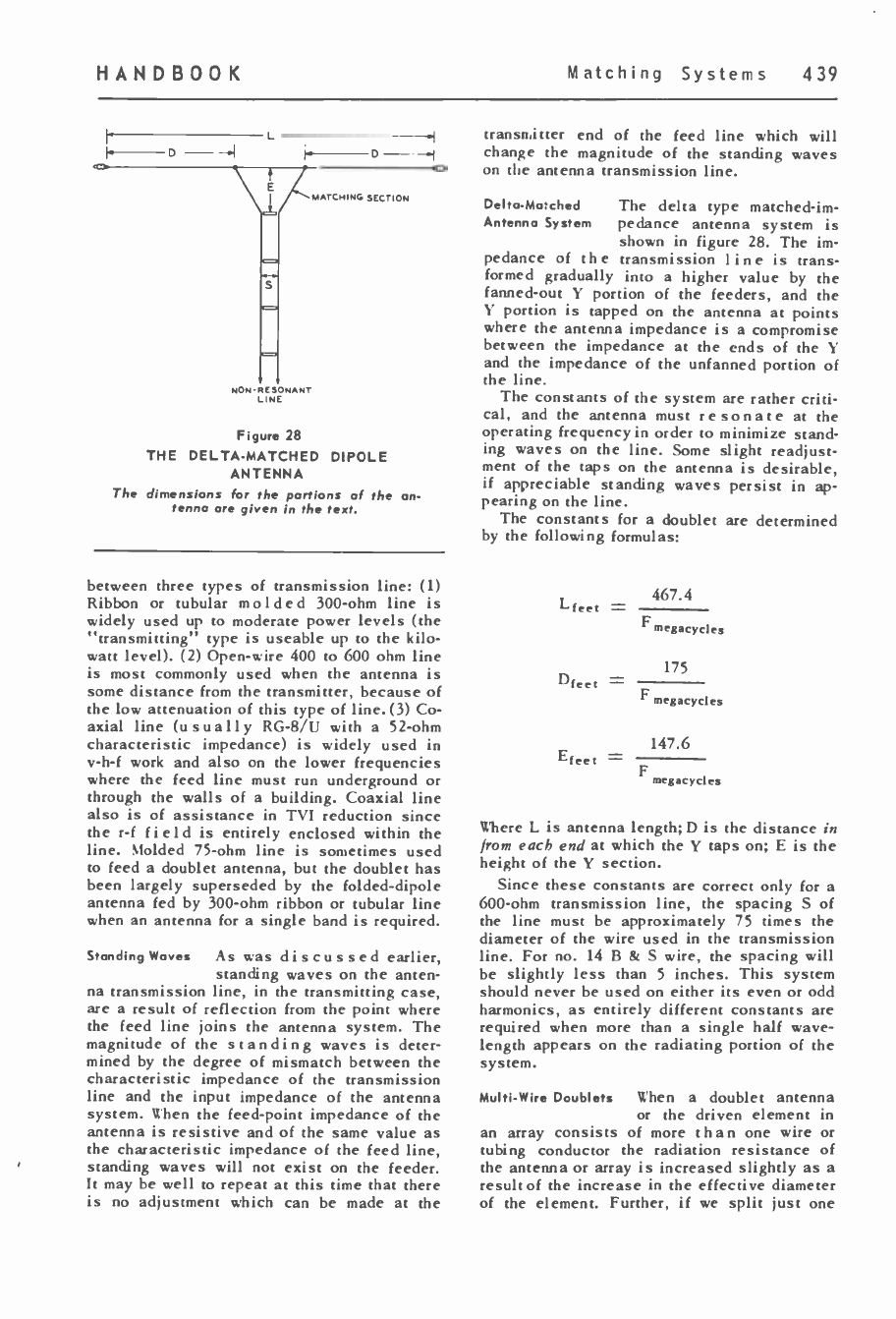 HANDBOOK

Matching Systems 439

L

D

D

E

MATCHING SECTION

S

NON-RESONANT LINE

Figure 28

THE DELTA-MATCHED DIPOLE ANTENNA

The dimensions for the portions of the antenna are given in the text.

between three types of transmission line: (1) Ribbon or tubular molded 300-ohm line is widely used up to moderate power levels (the "transmitting" type is useable up to the kilowatt level). (2) Open-wire 400 to 600 ohm line is most commonly used when the antenna is some distance from the transmitter, because of the low attenuation of this type of line. (3) Coaxial line (usually RG-8/U with a 52-ohm characteristic impedance) is widely used in v-h-f work and also on the lower frequencies where the feed line must run underground or through the walls of a building. Coaxial line also is of assistance in TVI reduction since the r-f field is entirely enclosed within the line. Molded 75-ohm line is sometimes used to feed a doublet antenna, but the doublet has been largely superseded by the folded-dipole antenna fed by 300-ohm ribbon or tubular line when an antenna for a single band is required.

Standing Waves As was discussed earlier, standing waves on the antenna transmission line, in the transmitting case, are a result of reflection from the point where the feed line joins the antenna system. The magnitude of the standing waves is determined by the degree of mismatch between the characteristic impedance of the transmission line and the input impedance of the antenna system. When the feed-point impedance of the antenna is resistive and of the same value as the characteristic impedance of the feed line, standing waves will not exist on the feeder. It may be well to repeat at this time that there is no adjustment which can be made at the transmitter end of the feed line which will change the magnitude of the standing waves on the antenna transmission line.

Delta-Matched Antenna System The delta type matched-impedance antenna system is shown in figure 28. The impedance of the transmission line is transformed gradually into a higher value by the fanned-out Y portion of the feeders, and the Y portion is tapped on the antenna at points where the antenna impedance is a compromise between the impedance at the ends of the Y and the impedance of the unfanned portion of the line.

The constants of the system are rather critical, and the antenna must resonate at the operating frequency in order to minimize standing waves on the line. Some slight readjustment of the taps on the antenna is desirable, if appreciable standing waves persist in appearing on the line.

The constants for a doublet are determined by the following formulas:

$L_{feet} = \frac{467.4}{F_{megacycles}}$

$D_{feet} = \frac{175}{F_{megacycles}}$

$E_{feet} = \frac{147.6}{F_{megacycles}}$

Where L is antenna length; D is the distance in from each end at which the Y taps on; E is the height of the Y section.

Since these constants are correct only for a 600-ohm transmission line, the spacing S of the line must be approximately 75 times the diameter of the wire used in the transmission line. For no. 14 B & S wire, the spacing will be slightly less than 5 inches. This system should never be used on either its even or odd harmonics, as entirely different constants are required when more than a single half wavelength appears on the radiating portion of the system.

Multi-Wire Doublets When a doublet antenna or the driven element in an array consists of more than one wire or tubing conductor the radiation resistance of the antenna or array is increased slightly as a result of the increase in the effective diameter of the element. Further, if we split just one